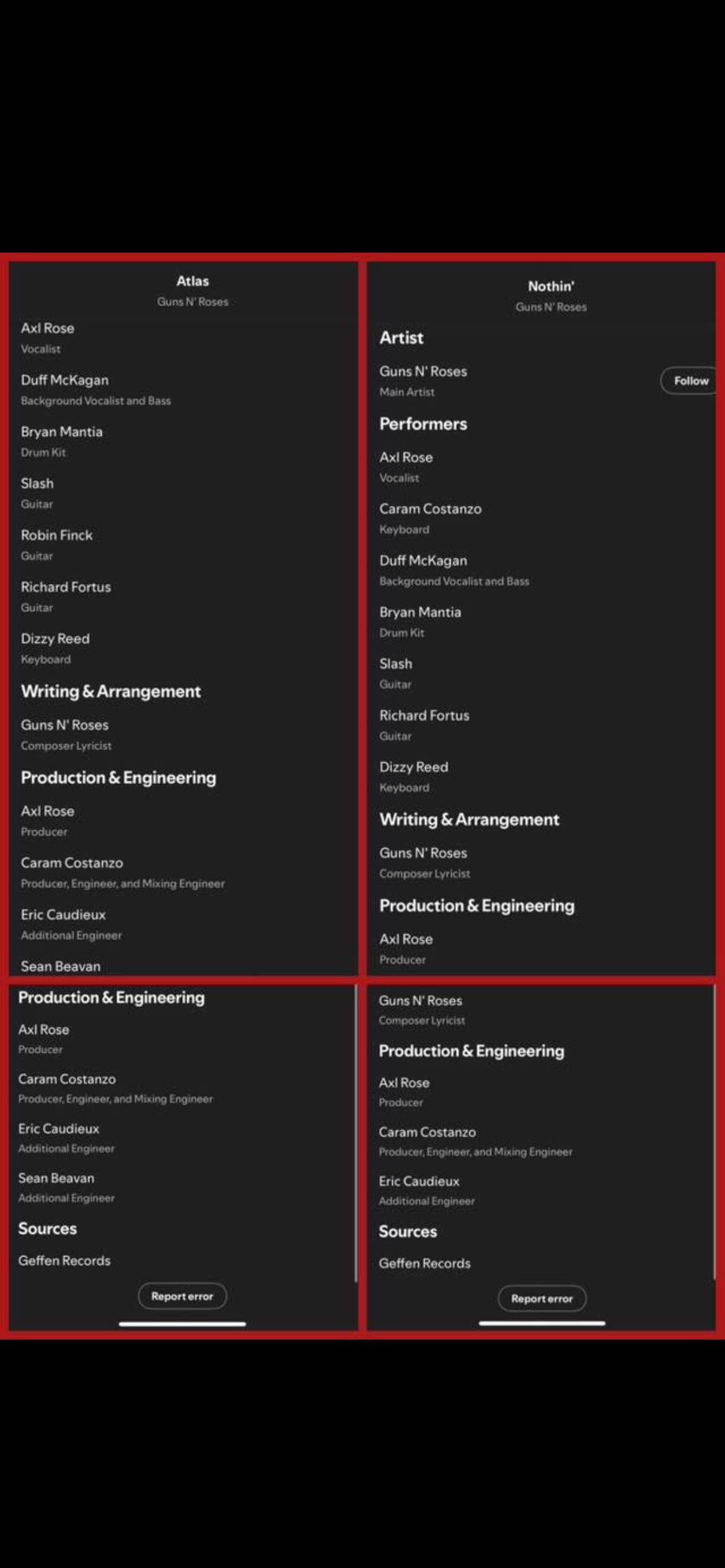 Atlas
Guns N' Roses

Axl Rose
Vocalist

Duff McKagan
Background Vocalist and Bass

Bryan Mantia
Drum Kit

Slash
Guitar

Robin Finck
Guitar

Richard Fortus
Guitar

Dizzy Reed
Keyboard

Writing & Arrangement

Guns N' Roses
Composer Lyricist

Production & Engineering

Axl Rose
Producer

Caram Costanzo
Producer, Engineer, and Mixing Engineer

Eric Caudieux
Additional Engineer

Sean Beavan

Production & Engineering

Axl Rose
Producer

Caram Costanzo
Producer, Engineer, and Mixing Engineer

Eric Caudieux
Additional Engineer

Sean Beavan
Additional Engineer

Sources

Geffen Records

Report error

Nothin'
Guns N' Roses

Artist

Guns N' Roses
Main Artist

Follow

Performers

Axl Rose
Vocalist

Caram Costanzo
Keyboard

Duff McKagan
Background Vocalist and Bass

Bryan Mantia
Drum Kit

Slash
Guitar

Richard Fortus
Guitar

Dizzy Reed
Keyboard

Writing & Arrangement

Guns N' Roses
Composer Lyricist

Production & Engineering

Axl Rose
Producer

Guns N' Roses
Composer Lyricist

Production & Engineering

Axl Rose
Producer

Caram Costanzo
Producer, Engineer, and Mixing Engineer

Eric Caudieux
Additional Engineer

Sources

Geffen Records

Report error